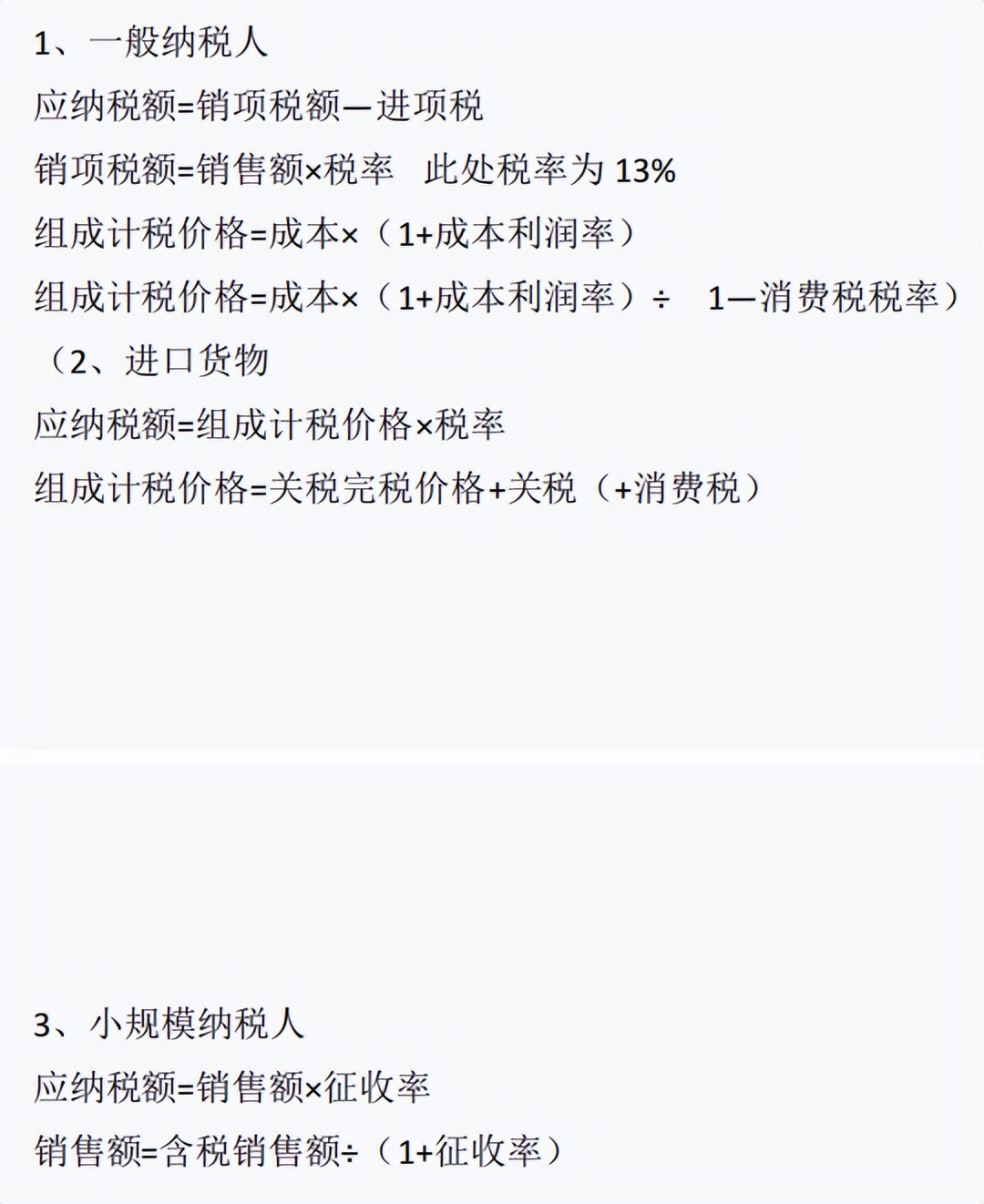 1、一般纳税人

应纳税额=销项税额—进项税

销项税额=销售额×税率　此处税率为 13%

组成计税价格=成本×（1+成本利润率）

组成计税价格=成本×（1+成本利润率）÷　1—消费税税率）

（2、进口货物

应纳税额=组成计税价格×税率

组成计税价格=关税完税价格+关税（+消费税）

3、小规模纳税人

应纳税额=销售额×征收率

销售额=含税销售额÷（1+征收率）